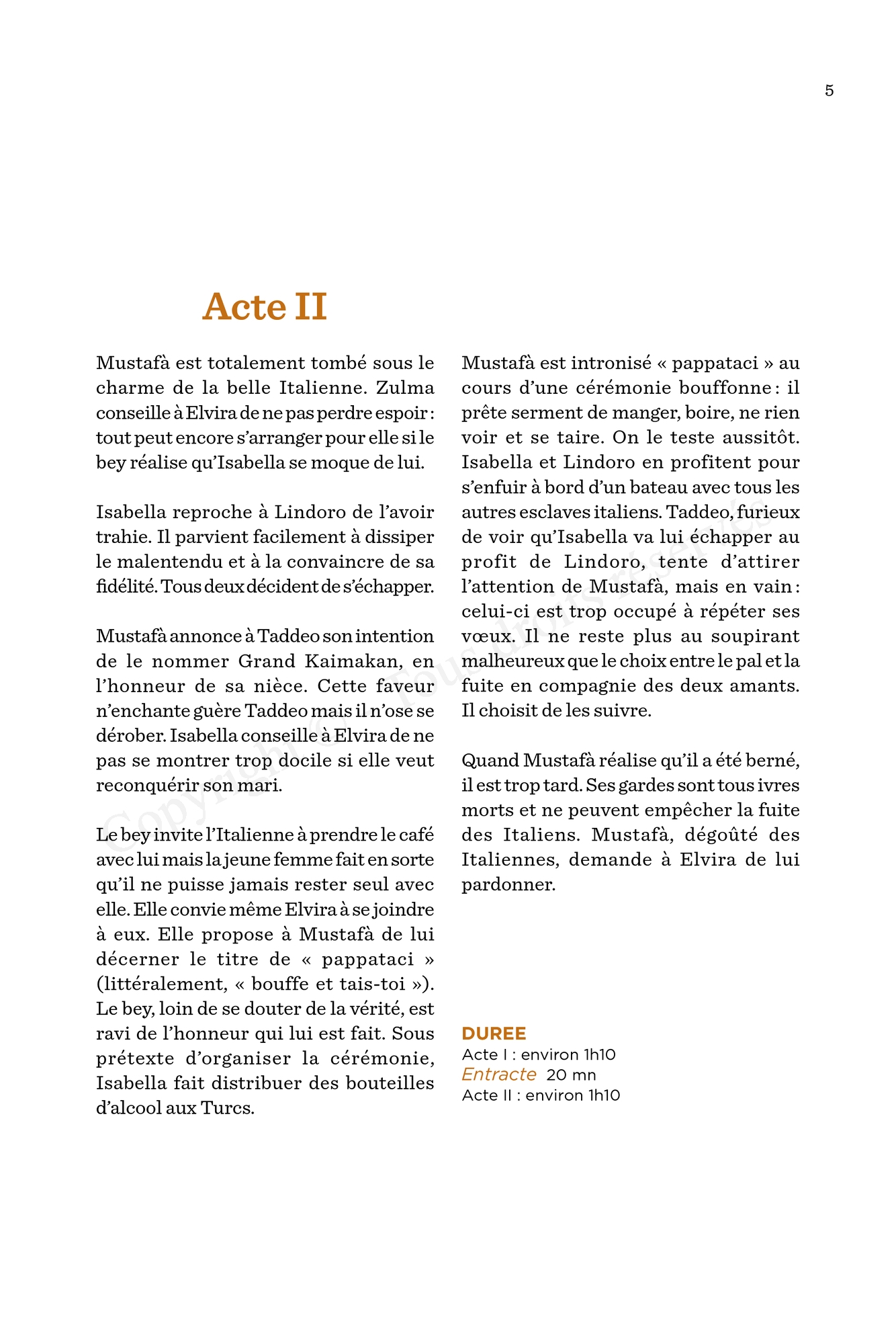 5

Acte II

Mustafà est totalement tombé sous le charme de la belle Italienne. Zulma conseille à Elvira de ne pas perdre espoir : tout peut encore s'arranger pour elle si le bey réalise qu'Isabella se moque de lui.

Isabella reproche à Lindoro de l'avoir trahie. Il parvient facilement à dissiper le malentendu et à la convaincre de sa fidélité. Tous deux décident de s'échapper.

Mustafà annonce à Taddeo son intention de le nommer Grand Kaimakan, en l'honneur de sa nièce. Cette faveur n'enchante guère Taddeo mais il n'ose se dérober. Isabella conseille à Elvira de ne pas se montrer trop docile si elle veut reconquérir son mari.

Le bey invite l'Italienne à prendre le café avec lui mais la jeune femme fait en sorte qu'il ne puisse jamais rester seul avec elle. Elle convie même Elvira à se joindre à eux. Elle propose à Mustafà de lui décerner le titre de « pappataci » (littéralement, « bouffe et tais-toi »). Le bey, loin de se douter de la vérité, est ravi de l'honneur qui lui est fait. Sous prétexte d'organiser la cérémonie, Isabella fait distribuer des bouteilles d'alcool aux Turcs.

Mustafà est intronisé « pappataci » au cours d'une cérémonie bouffonne : il prête serment de manger, boire, ne rien voir et se taire. On le teste aussitôt. Isabella et Lindoro en profitent pour s'enfuir à bord d'un bateau avec tous les autres esclaves italiens. Taddeo, furieux de voir qu'Isabella va lui échapper au profit de Lindoro, tente d'attirer l'attention de Mustafà, mais en vain : celui-ci est trop occupé à répéter ses vœux. Il ne reste plus au soupirant malheureux que le choix entre le pal et la fuite en compagnie des deux amants. Il choisit de les suivre.

Quand Mustafà réalise qu'il a été berné, il est trop tard. Ses gardes sont tous ivres morts et ne peuvent empêcher la fuite des Italiens. Mustafà, dégoûté des Italiennes, demande à Elvira de lui pardonner.

DUREE
Acte I : environ 1h10
Entracte 20 mn
Acte II : environ 1h10

Copyright © Tous droits réservés